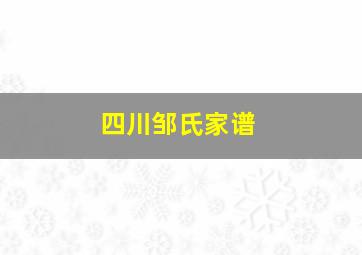 四川邹氏家谱